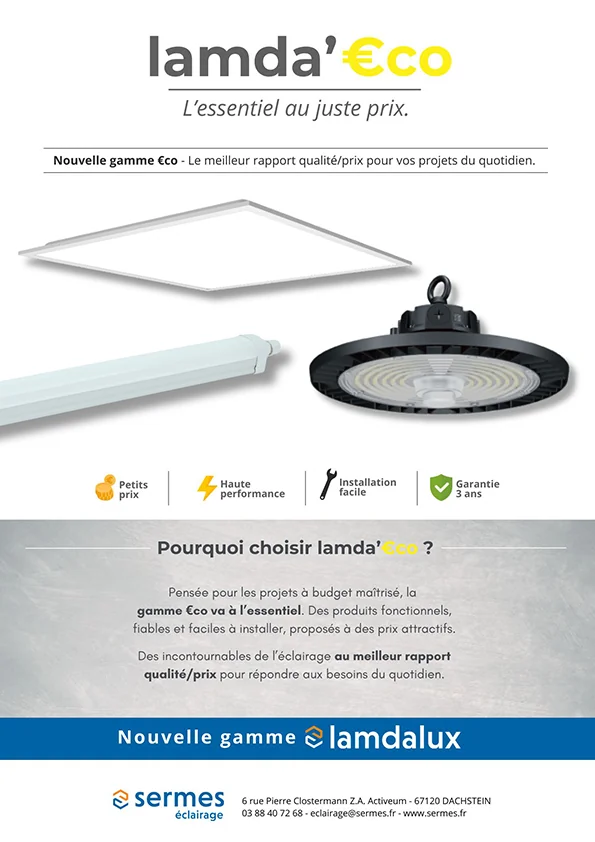 lamda'€co

L'essentiel au juste prix.

Nouvelle gamme €co - Le meilleur rapport qualité/prix pour vos projets du quotidien.

Petits prix

Haute performance

Installation facile

Garantie 3 ans

Pourquoi choisir lamda'€co ?

Pensée pour les projets à budget maîtrisé, la gamme €co va à l'essentiel. Des produits fonctionnels, fiables et faciles à installer, proposés à des prix attractifs.

Des incontournables de l'éclairage au meilleur rapport qualité/prix pour répondre aux besoins du quotidien.

Nouvelle gamme lamdalux

sermes éclairage

6 rue Pierre Clostermann Z.A. Activeum - 67120 DACHSTEIN
03 88 40 72 68 - eclairage@sermes.fr - www.sermes.fr